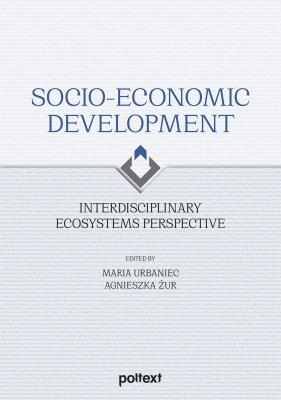 SOCIO-ECONOMIC DEVELOPMENT

INTERDISCIPLINARY ECOSYSTEMS PERSPECTIVE

EDITED BY

MARIA URBANIEC
AGNIESZKA ŻUR

poltext